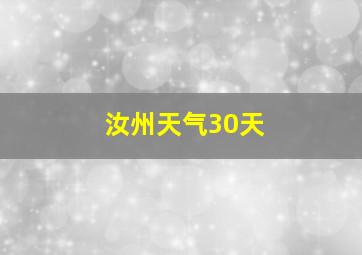 汝州天气30天